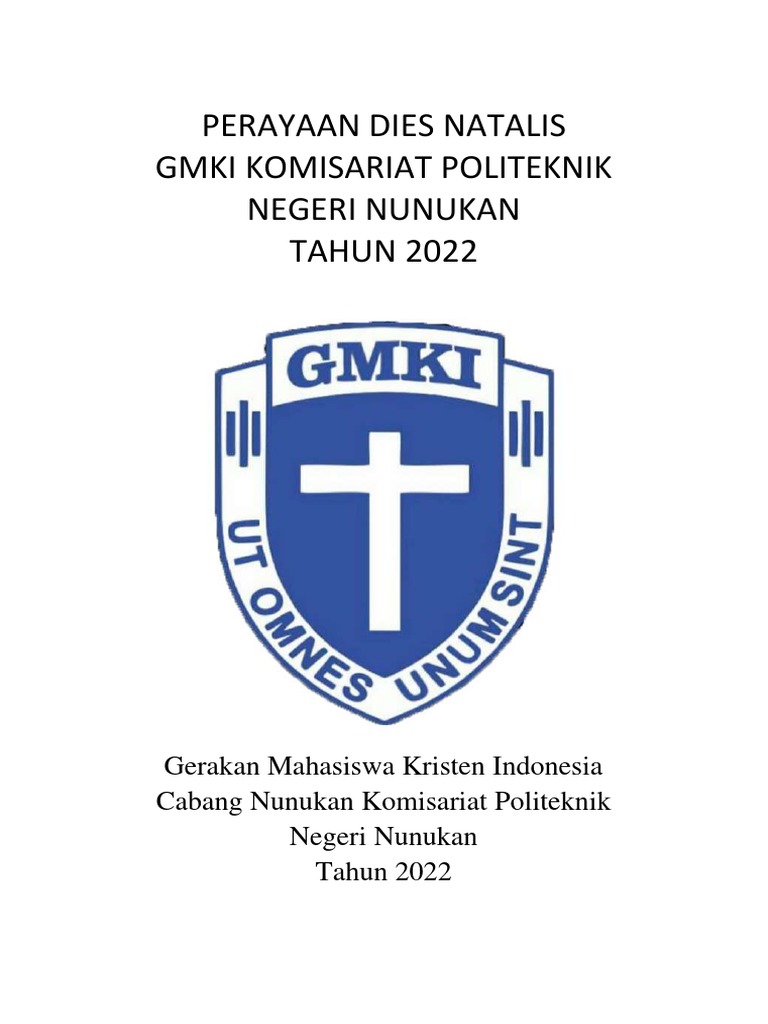 PERAYAAN DIES NATALIS
GMKI KOMISARIAT POLITEKNIK
NEGERI NUNUKAN
TAHUN 2022

GMKI

UT OMNES UNUM SINT

Gerakan Mahasiswa Kristen Indonesia
Cabang Nunukan Komisariat Politeknik
Negeri Nunukan
Tahun 2022